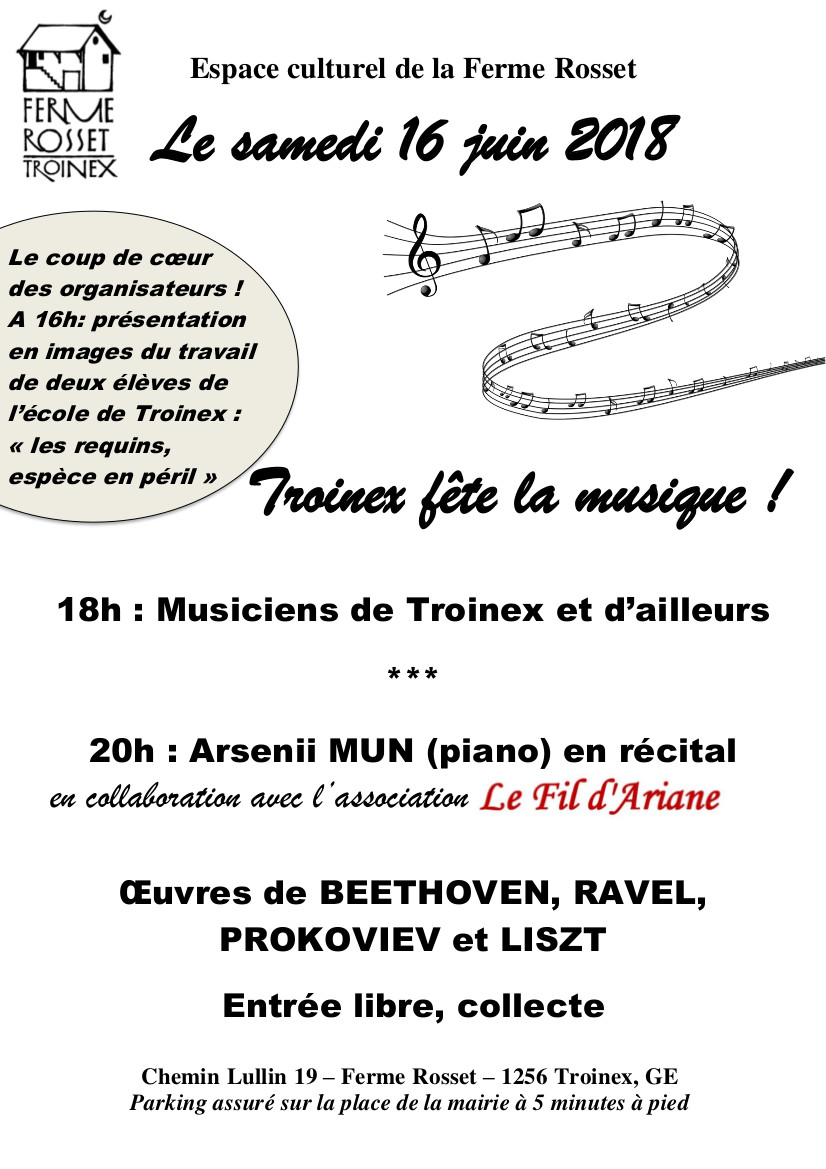 FERME
ROSSET
TROINEX

Espace culturel de la Ferme Rosset

Le samedi 16 juin 2018

Le coup de cœur des organisateurs ! A 16h: présentation en images du travail de deux élèves de l'école de Troinex : « les requins, espèce en péril »

Troinex fête la musique !

18h : Musiciens de Troinex et d'ailleurs

***

20h : Arsenii MUN (piano) en récital
en collaboration avec l'association Le Fil d'Ariane

Œuvres de BEETHOVEN, RAVEL, PROKOVIEV et LISZT

Entrée libre, collecte

Chemin Lullin 19 – Ferme Rosset – 1256 Troinex, GE
Parking assuré sur la place de la mairie à 5 minutes à pied